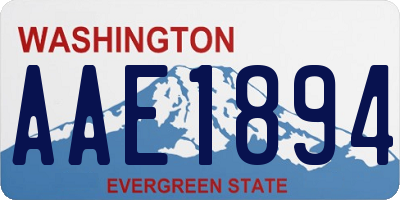 WASHINGTON

AAE1894

EVERGREEN STATE